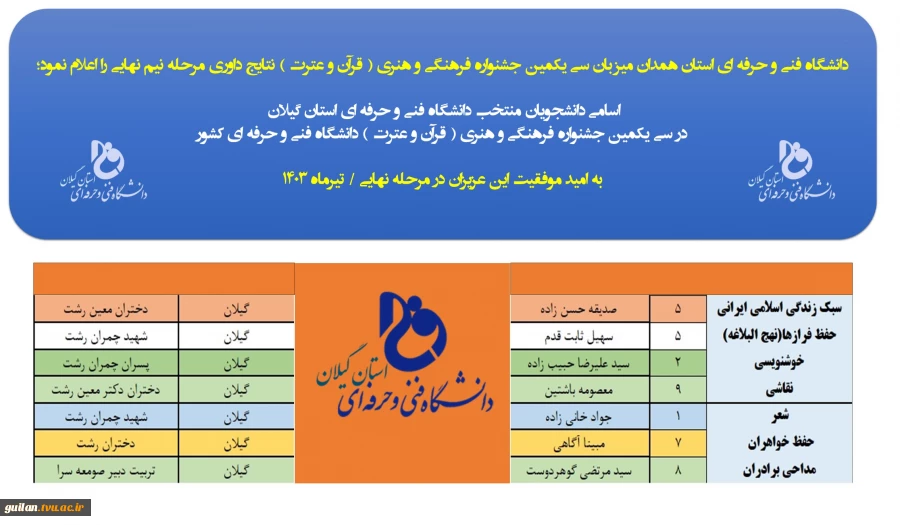 دانشگاه فنی و حرفه ای استان همدان میزبان سی یکمین جشنواره فرهنگی و هنری ( قرآن و عترت ) نتایج داوری مرحله نیم نهایی را اعلام نمود:

اسامی دانشجویان منتخب دانشگاه فنی و حرفه ای استان گیلان
در سی یکمین جشنواره فرهنگی و هنری ( قرآن و عترت ) دانشگاه فنی و حرفه ای کشور

به امید موفقیت این عزیزان در مرحله نهایی / تیرماه ۱۴۰۳

دانشگاه فنی و حرفه ای

دانشگاه فنی و حرفه ای

| | | | | |
|---|---|---|---|---|
| سبک زندگی اسلامی ایرانی | ۵ | صدیقه حسن زاده | گیلان | دختران معین رشت |
| حفظ فرازها(نهج البلاغه) | ۵ | سهیل ثابت قدم | گیلان | شهید چمران رشت |
| خوشنویسی | ۲ | سید علیرضا حبیب زاده | گیلان | پسران چمران رشت |
| نقاشی | ۹ | معصومه باشتین | گیلان | دختران دکتر معین رشت |
| شعر | ۱ | جواد خانی زاده | گیلان | شهید چمران رشت |
| حفظ خواهران | ۷ | مبینا آگاهی | گیلان | دختران رشت |
| مداحی برادران | ۸ | سید مرتضی گوهردوست | گیلان | تربیت دبیر صومعه سرا |

دانشگاه فنی و حرفه ای استان گیلان

guilan.tvu.ac.ir